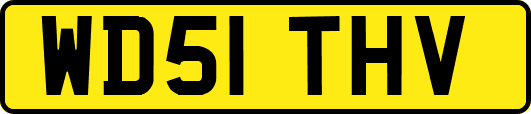 WD51 THV